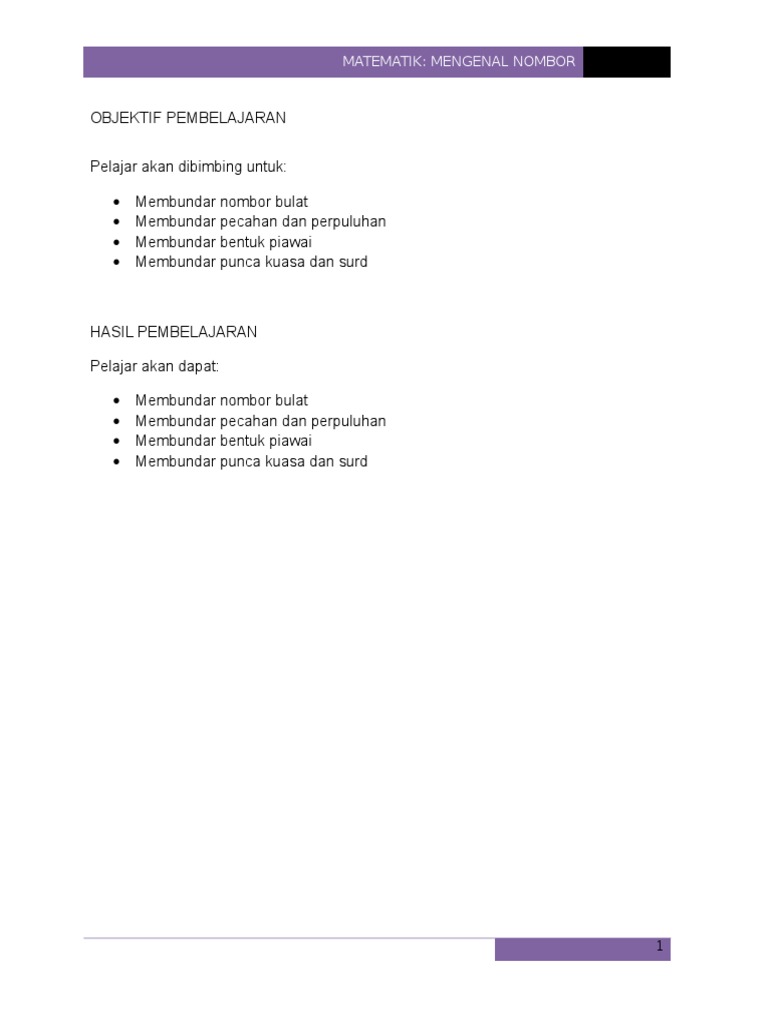 MATEMATIK: MENGENAL NOMBOR

OBJEKTIF PEMBELAJARAN

Pelajar akan dibimbing untuk:

- Membundar nombor bulat
- Membundar pecahan dan perpuluhan
- Membundar bentuk piawai
- Membundar punca kuasa dan surd

HASIL PEMBELAJARAN

Pelajar akan dapat:

- Membundar nombor bulat
- Membundar pecahan dan perpuluhan
- Membundar bentuk piawai
- Membundar punca kuasa dan surd

1